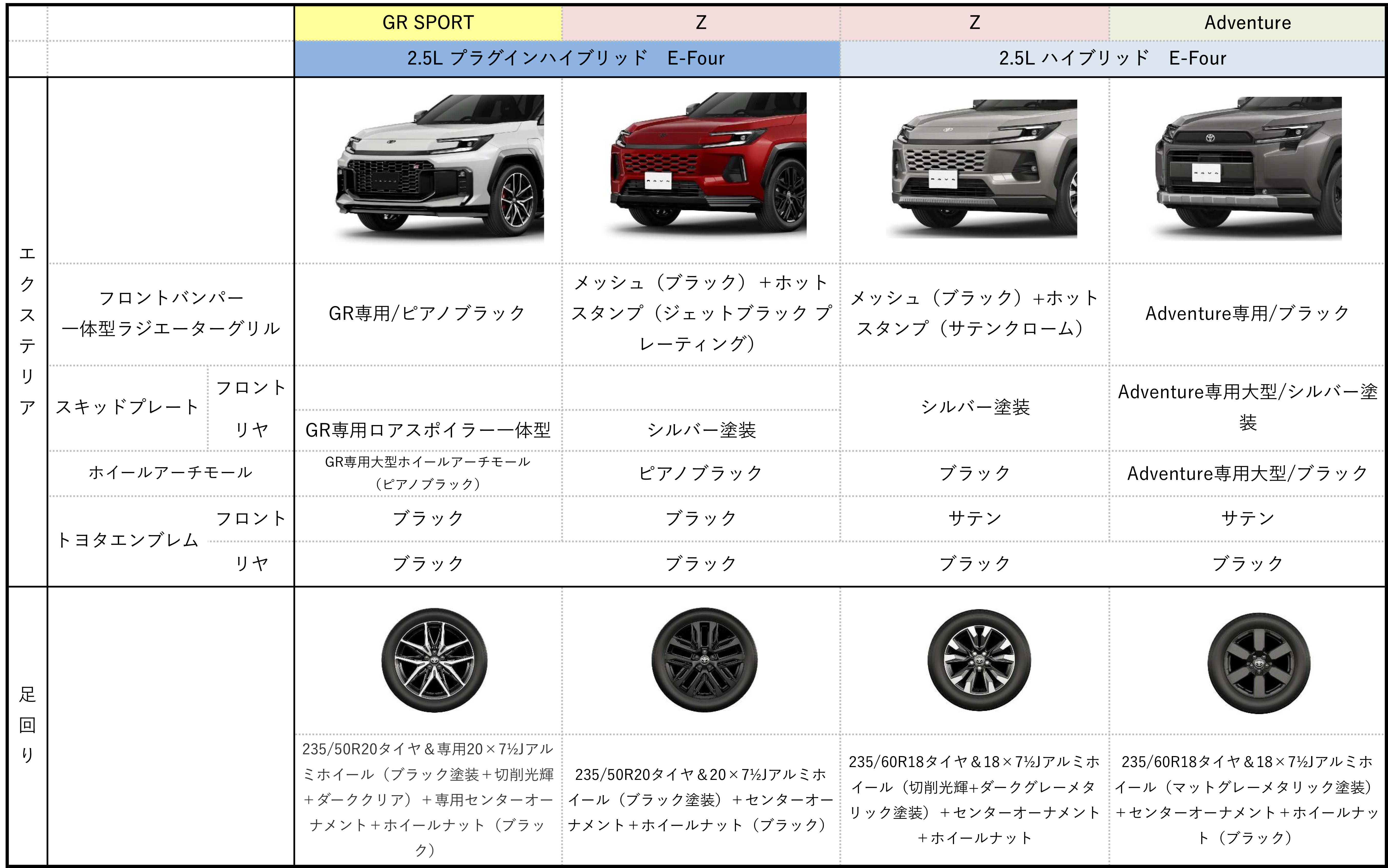 |  |  |  | GR SPORT | Z | Z | Adventure |
|---|---|---|---|---|---|---|
|  |  |  | 2.5L プラグインハイブリッド　E-Four | 2.5L プラグインハイブリッド　E-Four | 2.5L ハイブリッド　E-Four | 2.5L ハイブリッド　E-Four |
| エクステリア |  |  |  |  |  |  |
| エクステリア | フロントバンパー一体型ラジエーターグリル |  | GR専用/ピアノブラック | メッシュ（ブラック）＋ホットスタンプ（ジェットブラック プレーティング） | メッシュ（ブラック）+ホットスタンプ（サテンクローム） | Adventure専用/ブラック |
| エクステリア | スキッドプレート | フロント |  |  | シルバー塗装 | Adventure専用大型/シルバー塗装 |
| エクステリア | スキッドプレート | リヤ | GR専用ロアスポイラー一体型 | シルバー塗装 | シルバー塗装 | Adventure専用大型/シルバー塗装 |
| エクステリア | ホイールアーチモール |  | GR専用大型ホイールアーチモール（ピアノブラック） | ピアノブラック | ブラック | Adventure専用大型/ブラック |
| エクステリア | トヨタエンブレム | フロント | ブラック | ブラック | サテン | サテン |
| エクステリア | トヨタエンブレム | リヤ | ブラック | ブラック | ブラック | ブラック |
| 足回り |  |  |  |  |  |  |
| 足回り |  |  | 235/50R20タイヤ＆専用20×7½Jアルミホイール（ブラック塗装＋切削光輝＋ダーククリア）＋専用センターオーナメント＋ホイールナット（ブラック） | 235/50R20タイヤ＆20×7½Jアルミホイール（ブラック塗装）＋センターオーナメント＋ホイールナット（ブラック） | 235/60R18タイヤ＆18×7½Jアルミホイール（切削光輝+ダークグレーメタリック塗装）＋センターオーナメント＋ホイールナット | 235/60R18タイヤ＆18×7½Jアルミホイール（マットグレーメタリック塗装）＋センターオーナメント＋ホイールナット（ブラック） |